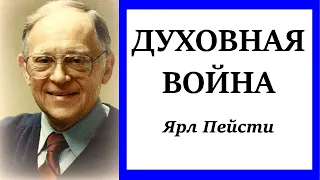 ДУХОВНАЯ ВОЙНА

Ярл Пейсти